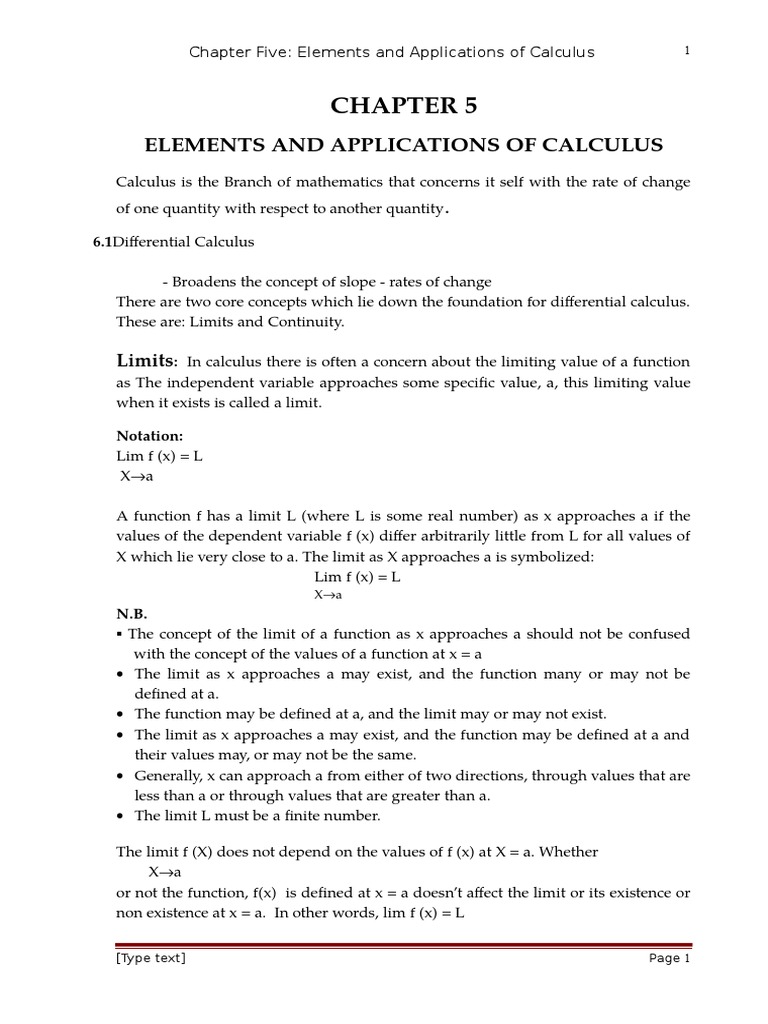 Chapter Five: Elements and Applications of Calculus 1

CHAPTER 5

ELEMENTS AND APPLICATIONS OF CALCULUS

Calculus is the Branch of mathematics that concerns it self with the rate of change of one quantity with respect to another quantity.

6.1Differential Calculus

- Broadens the concept of slope - rates of change
There are two core concepts which lie down the foundation for differential calculus. These are: Limits and Continuity.

Limits: In calculus there is often a concern about the limiting value of a function as The independent variable approaches some specific value, a, this limiting value when it exists is called a limit.

Notation:
Lim f (x) = L
X→a

A function f has a limit L (where L is some real number) as x approaches a if the values of the dependent variable f (x) differ arbitrarily little from L for all values of X which lie very close to a. The limit as X approaches a is symbolized:
Lim f (x) = L
X→a

N.B.
▪ The concept of the limit of a function as x approaches a should not be confused with the concept of the values of a function at x = a
• The limit as x approaches a may exist, and the function many or may not be defined at a.
• The function may be defined at a, and the limit may or may not exist.
• The limit as x approaches a may exist, and the function may be defined at a and their values may, or may not be the same.
• Generally, x can approach a from either of two directions, through values that are less than a or through values that are greater than a.
• The limit L must be a finite number.

The limit f (X) does not depend on the values of f (x) at X = a. Whether
X→a
or not the function, f(x) is defined at x = a doesn't affect the limit or its existence or non existence at x = a. In other words, lim f (x) = L

[Type text] Page 1